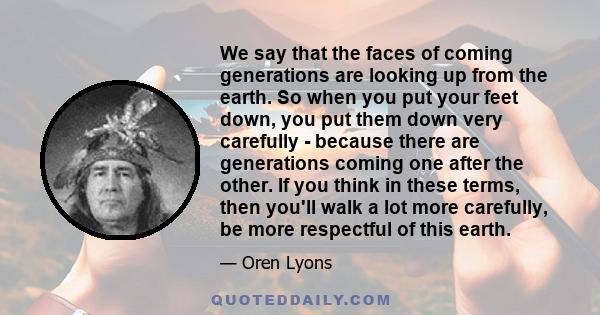 We say that the faces of coming generations are looking up from the earth. So when you put your feet down, you put them down very carefully - because there are generations coming one after the other. If you think in these terms, then you'll walk a lot more carefully, be more respectful of this earth.

— Oren Lyons

QUOTEDDAILY.COM